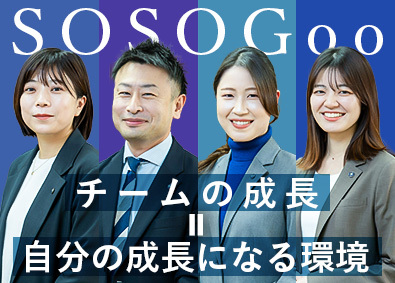 SOSOGoo

チームの成長
=
自分の成長になる環境